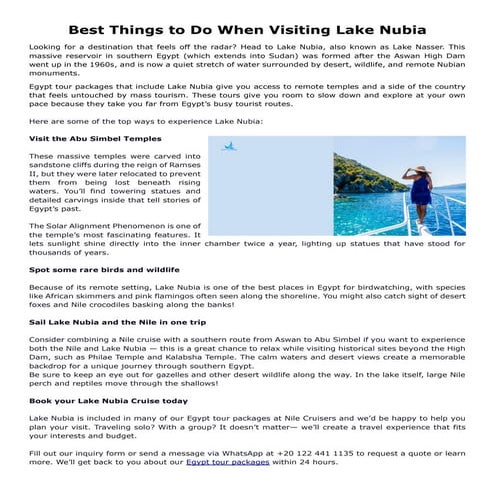 Best Things to Do When Visiting Lake Nubia

Looking for a destination that feels off the radar? Head to Lake Nubia, also known as Lake Nasser. This massive reservoir in southern Egypt (which extends into Sudan) was formed after the Aswan High Dam went up in the 1960s, and is now a quiet stretch of water surrounded by desert, wildlife, and remote Nubian monuments.

Egypt tour packages that include Lake Nubia give you access to remote temples and a side of the country that feels untouched by mass tourism. These tours give you room to slow down and explore at your own pace because they take you far from Egypt's busy tourist routes.

Here are some of the top ways to experience Lake Nubia:

Visit the Abu Simbel Temples

These massive temples were carved into sandstone cliffs during the reign of Ramses II, but they were later relocated to prevent them from being lost beneath rising waters. You'll find towering statues and detailed carvings inside that tell stories of Egypt's past.

The Solar Alignment Phenomenon is one of the temple's most fascinating features. It lets sunlight shine directly into the inner chamber twice a year, lighting up statues that have stood for thousands of years.

Spot some rare birds and wildlife

Because of its remote setting, Lake Nubia is one of the best places in Egypt for birdwatching, with species like African skimmers and pink flamingos often seen along the shoreline. You might also catch sight of desert foxes and Nile crocodiles basking along the banks!

Sail Lake Nubia and the Nile in one trip

Consider combining a Nile cruise with a southern route from Aswan to Abu Simbel if you want to experience both the Nile and Lake Nubia — this is a great chance to relax while visiting historical sites beyond the High Dam, such as Philae Temple and Kalabsha Temple. The calm waters and desert views create a memorable backdrop for a unique journey through southern Egypt.
Be sure to keep an eye out for gazelles and other desert wildlife along the way. In the lake itself, large Nile perch and reptiles move through the shallows!

Book your Lake Nubia Cruise today

Lake Nubia is included in many of our Egypt tour packages at Nile Cruisers and we'd be happy to help you plan your visit. Traveling solo? With a group? It doesn't matter— we'll create a travel experience that fits your interests and budget.

Fill out our inquiry form or send a message via WhatsApp at +20 122 441 1135 to request a quote or learn more. We'll get back to you about our Egypt tour packages within 24 hours.